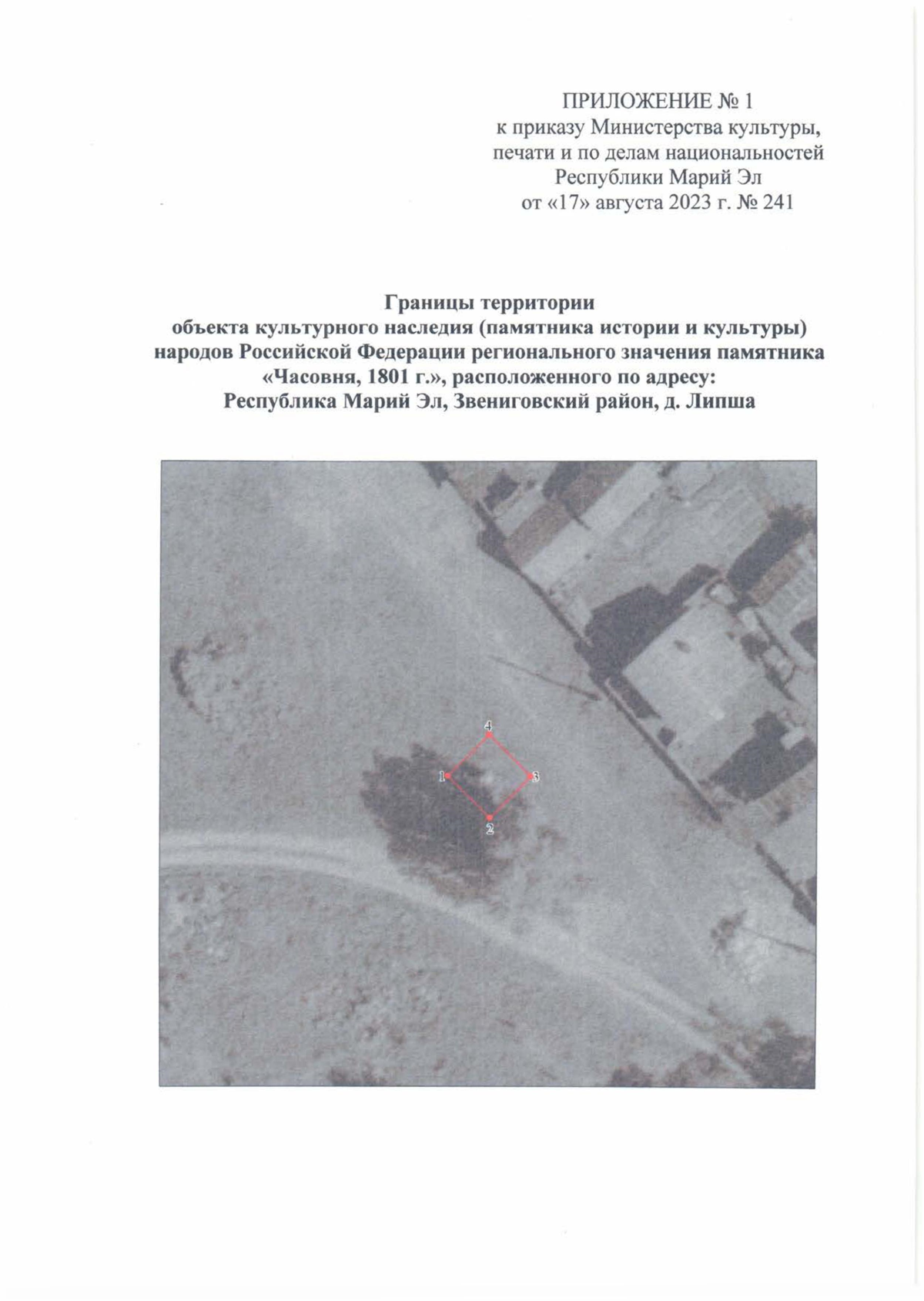 ПРИЛОЖЕНИЕ № 1
к приказу Министерства культуры, печати и по делам национальностей Республики Марий Эл
от «17» августа 2023 г. № 241

Границы территории
объекта культурного наследия (памятника истории и культуры) народов Российской Федерации регионального значения памятника «Часовня, 1801 г.», расположенного по адресу:
Республика Марий Эл, Звениговский район, д. Липша

4
1
3
2